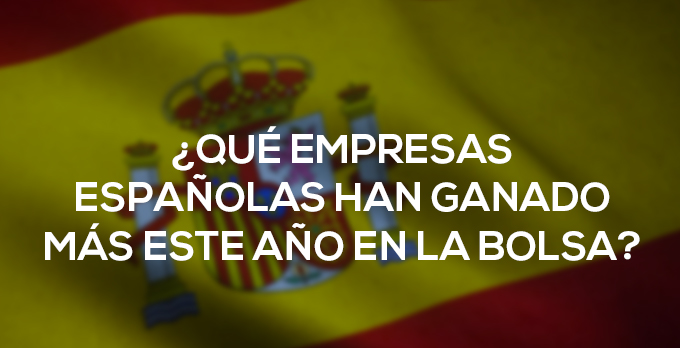 ¿QUÉ EMPRESAS ESPAÑOLAS HAN GANADO MÁS ESTE AÑO EN LA BOLSA?